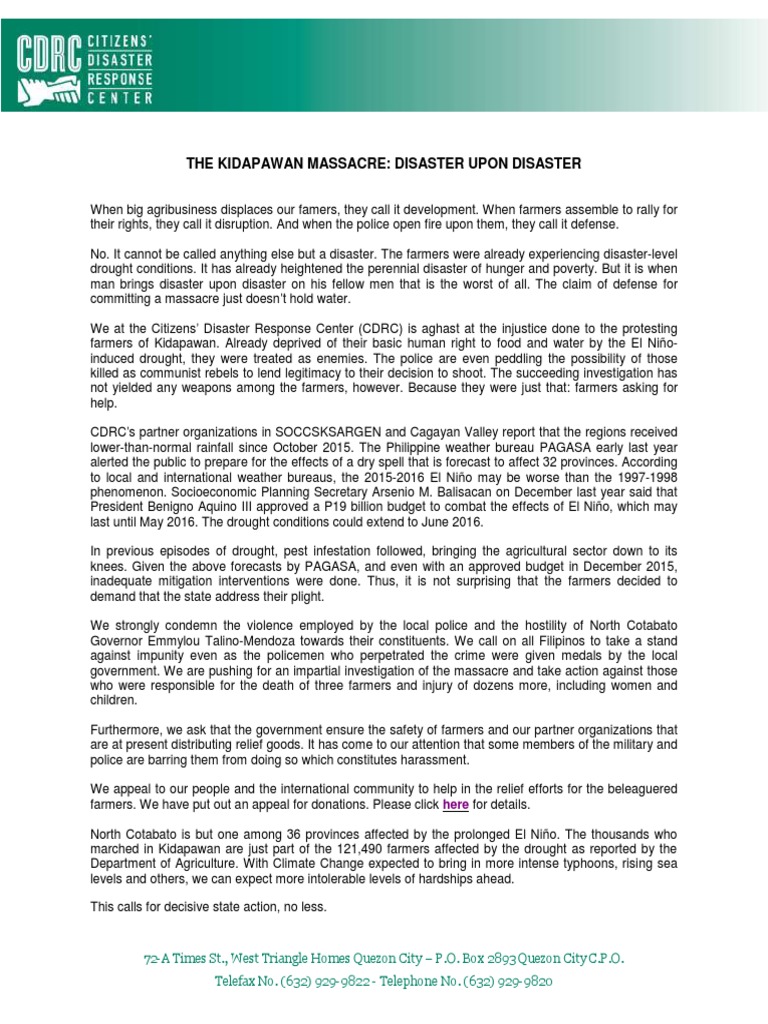 CDRC CITIZENS' DISASTER RESPONSE CENTER

THE KIDAPAWAN MASSACRE: DISASTER UPON DISASTER

When big agribusiness displaces our famers, they call it development. When farmers assemble to rally for their rights, they call it disruption. And when the police open fire upon them, they call it defense.

No. It cannot be called anything else but a disaster. The farmers were already experiencing disaster-level drought conditions. It has already heightened the perennial disaster of hunger and poverty. But it is when man brings disaster upon disaster on his fellow men that is the worst of all. The claim of defense for committing a massacre just doesn't hold water.

We at the Citizens' Disaster Response Center (CDRC) is aghast at the injustice done to the protesting farmers of Kidapawan. Already deprived of their basic human right to food and water by the El Niño-induced drought, they were treated as enemies. The police are even peddling the possibility of those killed as communist rebels to lend legitimacy to their decision to shoot. The succeeding investigation has not yielded any weapons among the farmers, however. Because they were just that: farmers asking for help.

CDRC's partner organizations in SOCCSKSARGEN and Cagayan Valley report that the regions received lower-than-normal rainfall since October 2015. The Philippine weather bureau PAGASA early last year alerted the public to prepare for the effects of a dry spell that is forecast to affect 32 provinces. According to local and international weather bureaus, the 2015-2016 El Niño may be worse than the 1997-1998 phenomenon. Socioeconomic Planning Secretary Arsenio M. Balisacan on December last year said that President Benigno Aquino III approved a P19 billion budget to combat the effects of El Niño, which may last until May 2016. The drought conditions could extend to June 2016.

In previous episodes of drought, pest infestation followed, bringing the agricultural sector down to its knees. Given the above forecasts by PAGASA, and even with an approved budget in December 2015, inadequate mitigation interventions were done. Thus, it is not surprising that the farmers decided to demand that the state address their plight.

We strongly condemn the violence employed by the local police and the hostility of North Cotabato Governor Emmylou Talino-Mendoza towards their constituents. We call on all Filipinos to take a stand against impunity even as the policemen who perpetrated the crime were given medals by the local government. We are pushing for an impartial investigation of the massacre and take action against those who were responsible for the death of three farmers and injury of dozens more, including women and children.

Furthermore, we ask that the government ensure the safety of farmers and our partner organizations that are at present distributing relief goods. It has come to our attention that some members of the military and police are barring them from doing so which constitutes harassment.

We appeal to our people and the international community to help in the relief efforts for the beleaguered farmers. We have put out an appeal for donations. Please click here for details.

North Cotabato is but one among 36 provinces affected by the prolonged El Niño. The thousands who marched in Kidapawan are just part of the 121,490 farmers affected by the drought as reported by the Department of Agriculture. With Climate Change expected to bring in more intense typhoons, rising sea levels and others, we can expect more intolerable levels of hardships ahead.

This calls for decisive state action, no less.

72-A Times St., West Triangle Homes Quezon City – P.O. Box 2893 Quezon City C.P.O.
Telefax No. (632) 929-9822 - Telephone No. (632) 929-9820